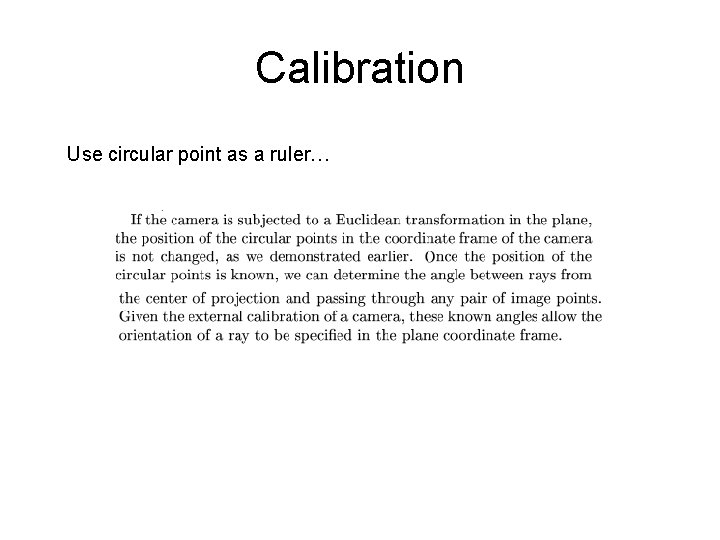 Calibration

Use circular point as a ruler…

If the camera is subjected to a Euclidean transformation in the plane, the position of the circular points in the coordinate frame of the camera is not changed, as we demonstrated earlier. Once the position of the circular points is known, we can determine the angle between rays from the center of projection and passing through any pair of image points. Given the external calibration of a camera, these known angles allow the orientation of a ray to be specified in the plane coordinate frame.